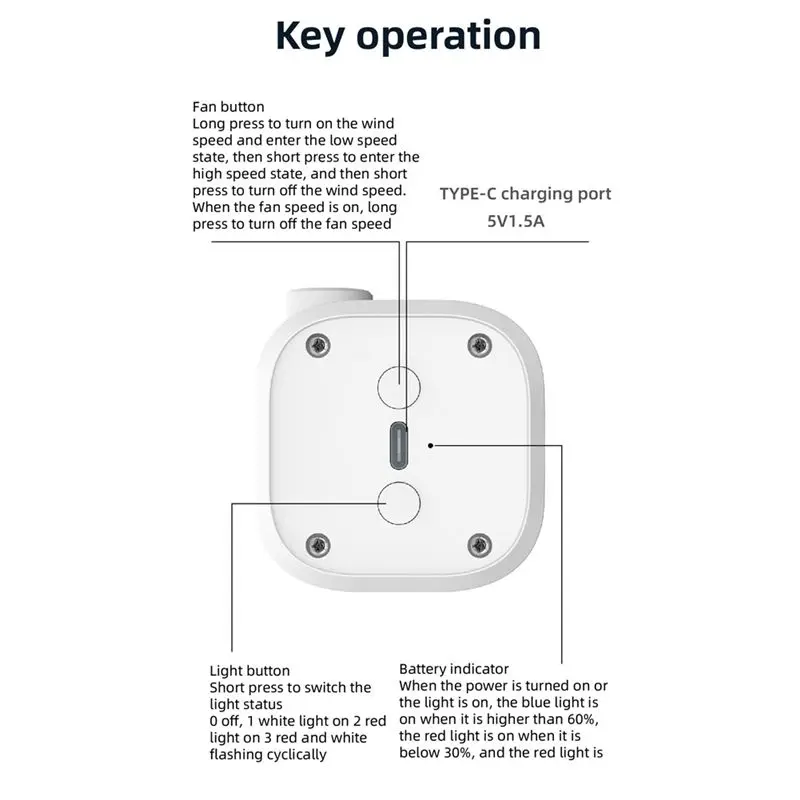 Key operation

Fan button
Long press to turn on the wind speed and enter the low speed state, then short press to enter the high speed state, and then short press to turn off the wind speed. When the fan speed is on, long press to turn off the fan speed

TYPE-C charging port
5V1.5A

Light button
Short press to switch the light status
0 off, 1 white light on 2 red light on 3 red and white flashing cyclically

Battery indicator
When the power is turned on or the light is on, the blue light is on when it is higher than 60%, the red light is on when it is below 30%, and the red light is